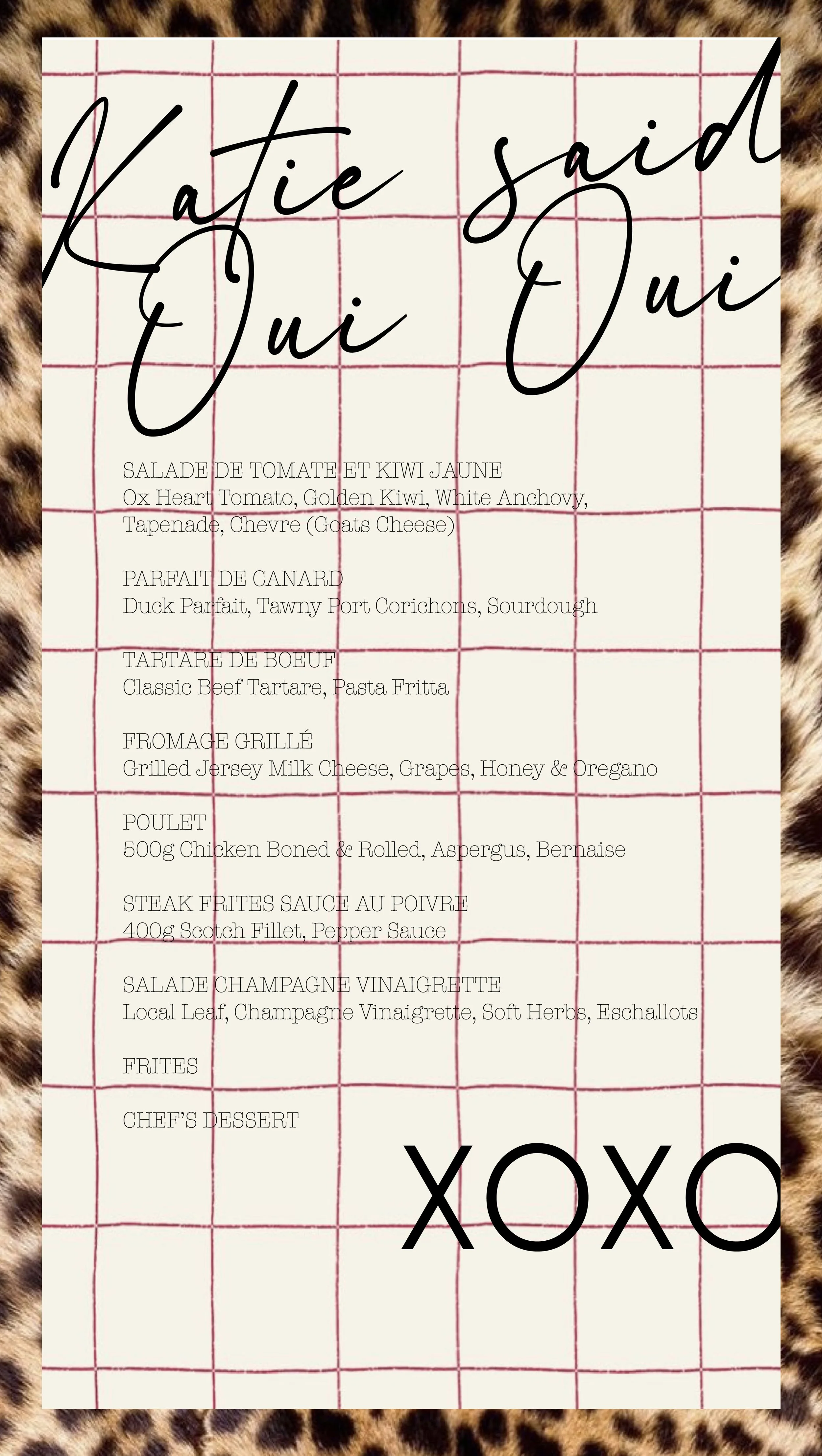 Katie said
Oui Oui

SALADE DE TOMATE ET KIWI JAUNE
Ox Heart Tomato, Golden Kiwi, White Anchovy, Tapenade, Chevre (Goats Cheese)

PARFAIT DE CANARD
Duck Parfait, Tawny Port Corichons, Sourdough

TARTARE DE BOEUF
Classic Beef Tartare, Pasta Fritta

FROMAGE GRILLÉ
Grilled Jersey Milk Cheese, Grapes, Honey & Oregano

POULET
500g Chicken Boned & Rolled, Aspergus, Bernaise

STEAK FRITES SAUCE AU POIVRE
400g Scotch Fillet, Pepper Sauce

SALADE CHAMPAGNE VINAIGRETTE
Local Leaf, Champagne Vinaigrette, Soft Herbs, Eschallots

FRITES

CHEF'S DESSERT

XOXO